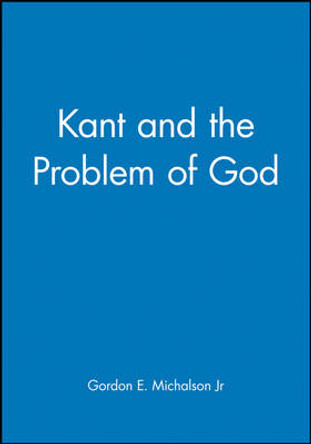 Kant and the Problem of God

Gordon E. Michalson Jr